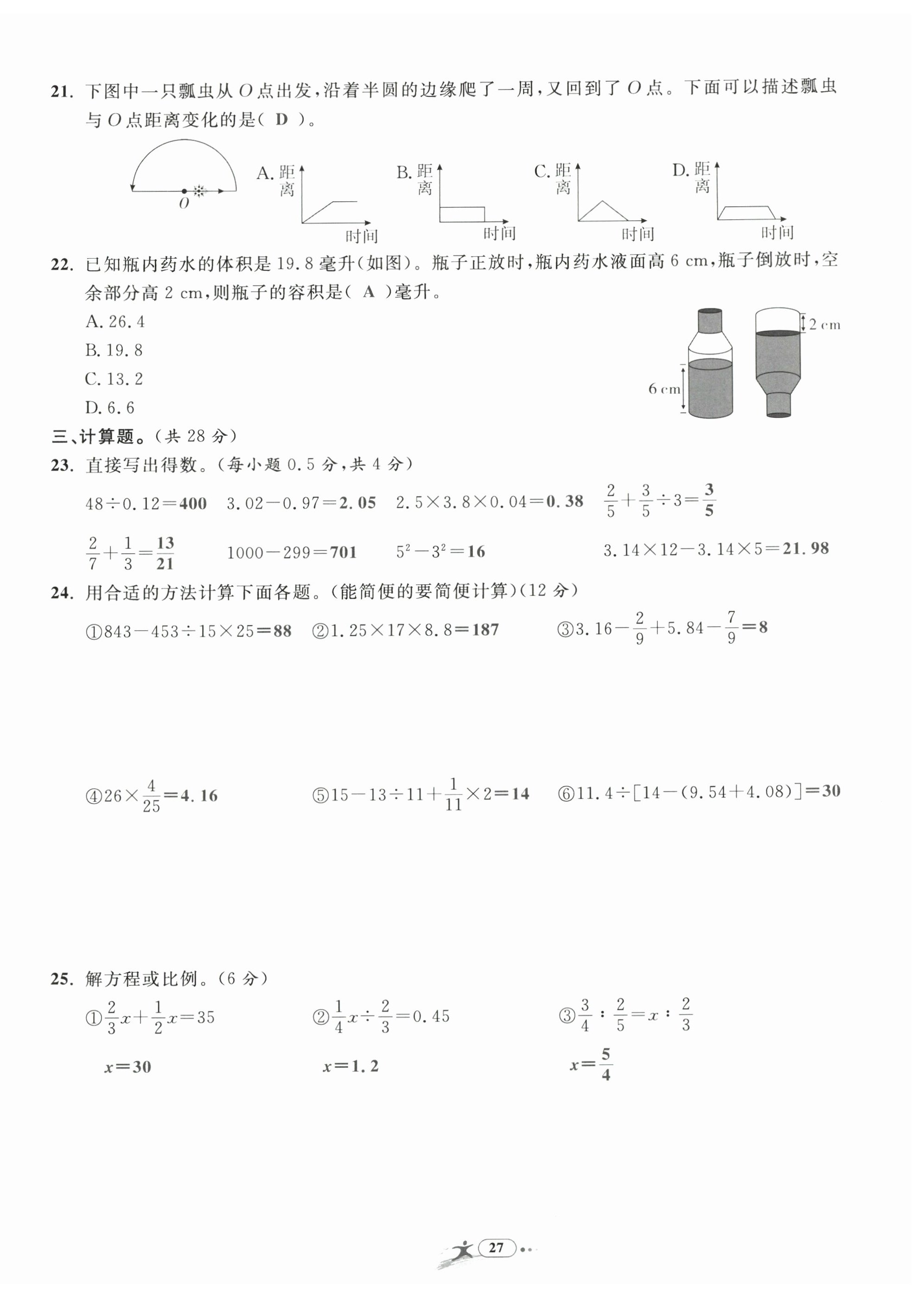 21. 下图中一只瓢虫从 $O$ 点出发，沿着半圆的边缘爬了一周，又回到了 $O$ 点。下面可以描述瓢虫与 $O$ 点距离变化的是（ D ）。

$O$

A. 距离 时间

B. 距离 时间

C. 距离 时间

D. 距离 时间

22. 已知瓶内药水的体积是 19.8 毫升（如图）。瓶子正放时，瓶内药水液面高 6 cm，瓶子倒放时，空余部分高 2 cm，则瓶子的容积是（ A ）毫升。

A. 26.4
B. 19.8
C. 13.2
D. 6.6

6 cm
2 cm

三、计算题。（共 28 分）

23. 直接写出得数。（每小题 0.5 分，共 4 分）

$48\div0.12=400$　$3.02-0.97=2.05$　$2.5\times3.8\times0.04=0.38$　$\frac{2}{5}+\frac{3}{5}\div3=\frac{3}{5}$

$\frac{2}{7}+\frac{1}{3}=\frac{13}{21}$　$1000-299=701$　$5^2-3^2=16$　$3.14\times12-3.14\times5=21.98$

24. 用合适的方法计算下面各题。（能简便的要简便计算）（12 分）

①$843-453\div15\times25=88$　②$1.25\times17\times8.8=187$　③$3.16-\frac{2}{9}+5.84-\frac{7}{9}=8$

④$26\times\frac{4}{25}=4.16$　⑤$15-13\div11+\frac{1}{11}\times2=14$　⑥$11.4\div[14-(9.54+4.08)]=30$

25. 解方程或比例。（6 分）

①$\frac{2}{3}x+\frac{1}{2}x=35$　②$\frac{1}{4}x\div\frac{2}{3}=0.45$　③$\frac{3}{4}:\frac{2}{5}=x:\frac{2}{3}$

$x=30$　$x=1.2$　$x=\frac{5}{4}$

27